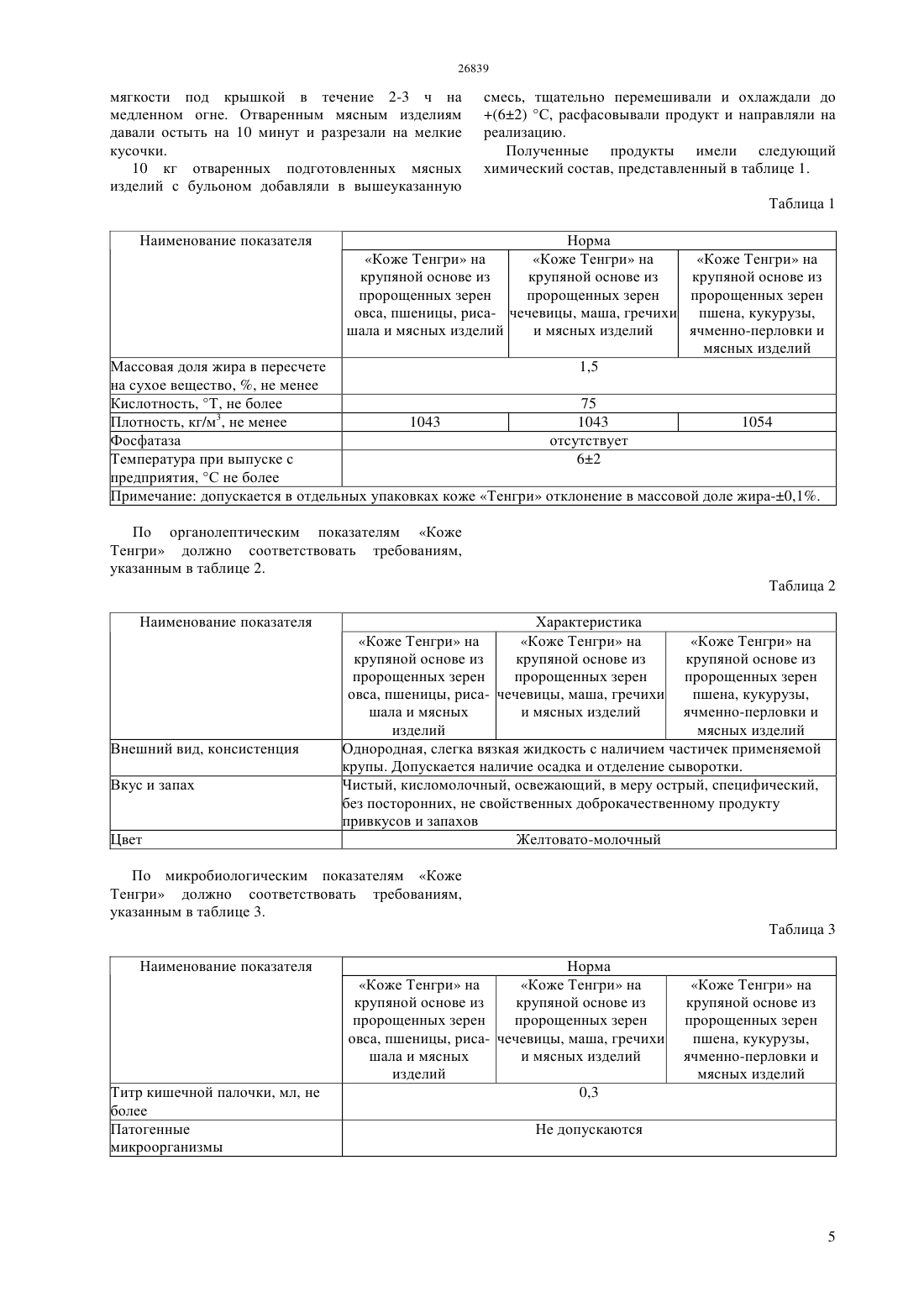 26839

мягкости под крышкой в течение 2-3 ч на медленном огне. Отваренным мясным изделиям давали остыть на 10 минут и разрезали на мелкие кусочки.

10 кг отваренных подготовленных мясных изделий с бульоном добавляли в вышеуказанную смесь, тщательно перемешивали и охлаждали до +(6±2) °С, расфасовывали продукт и направляли на реализацию.

Полученные продукты имели следующий химический состав, представленный в таблице 1.

Таблица 1

| Наименование показателя | Норма | | |
|---|---|---|---|
| | «Коже Тенгри» на крупяной основе из пророщенных зерен овса, пшеницы, риса-шала и мясных изделий | «Коже Тенгри» на крупяной основе из пророщенных зерен чечевицы, маша, гречихи и мясных изделий | «Коже Тенгри» на крупяной основе из пророщенных зерен пшена, кукурузы, ячменно-перловки и мясных изделий |
| Массовая доля жира в пересчете на сухое вещество, %, не менее | 1,5 | | |
| Кислотность, °Т, не более | 75 | | |
| Плотность, кг/м$^3$, не менее | 1043 | 1043 | 1054 |
| Фосфатаза | отсутствует | | |
| Температура при выпуске с предприятия, °С не более | 6±2 | | |
| Примечание: допускается в отдельных упаковках коже «Тенгри» отклонение в массовой доле жира-±0,1%. | | | |

По органолептическим показателям «Коже Тенгри» должно соответствовать требованиям, указанным в таблице 2.

Таблица 2

| Наименование показателя | Характеристика | | |
|---|---|---|---|
| | «Коже Тенгри» на крупяной основе из пророщенных зерен овса, пшеницы, риса-шала и мясных изделий | «Коже Тенгри» на крупяной основе из пророщенных зерен чечевицы, маша, гречихи и мясных изделий | «Коже Тенгри» на крупяной основе из пророщенных зерен пшена, кукурузы, ячменно-перловки и мясных изделий |
| Внешний вид, консистенция | Однородная, слегка вязкая жидкость с наличием частичек применяемой крупы. Допускается наличие осадка и отделение сыворотки. | | |
| Вкус и запах | Чистый, кисломолочный, освежающий, в меру острый, специфический, без посторонних, не свойственных доброкачественному продукту привкусов и запахов | | |
| Цвет | Желтовато-молочный | | |

По микробиологическим показателям «Коже Тенгри» должно соответствовать требованиям, указанным в таблице 3.

Таблица 3

| Наименование показателя | Норма | | |
|---|---|---|---|
| | «Коже Тенгри» на крупяной основе из пророщенных зерен овса, пшеницы, риса-шала и мясных изделий | «Коже Тенгри» на крупяной основе из пророщенных зерен чечевицы, маша, гречихи и мясных изделий | «Коже Тенгри» на крупяной основе из пророщенных зерен пшена, кукурузы, ячменно-перловки и мясных изделий |
| Титр кишечной палочки, мл, не более | 0,3 | | |
| Патогенные микроорганизмы | Не допускаются | | |

5